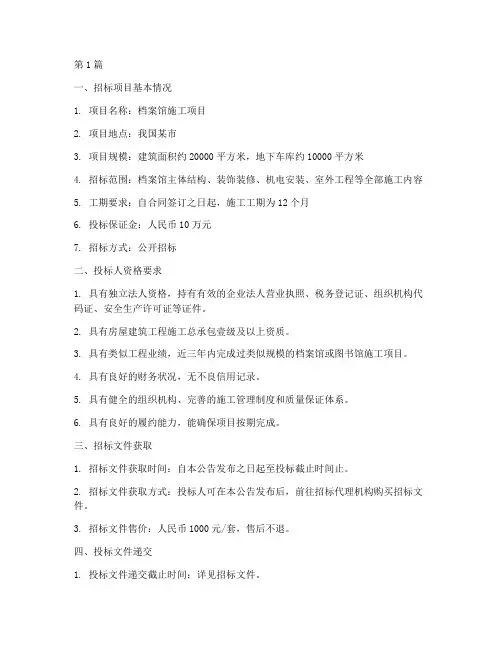 第 1 篇

一、招标项目基本情况

1. 项目名称：档案馆施工项目

2. 项目地点：我国某市

3. 项目规模：建筑面积约 20000 平方米，地下车库约 10000 平方米

4. 招标范围：档案馆主体结构、装饰装修、机电安装、室外工程等全部施工内容

5. 工期要求：自合同签订之日起，施工工期为 12 个月

6. 投标保证金：人民币 10 万元

7. 招标方式：公开招标

二、投标人资格要求

1. 具有独立法人资格，持有有效的企业法人营业执照、税务登记证、组织机构代码证、安全生产许可证等证件。

2. 具有房屋建筑工程施工总承包壹级及以上资质。

3. 具有类似工程业绩，近三年内完成过类似规模的档案馆或图书馆施工项目。

4. 具有良好的财务状况，无不良信用记录。

5. 具有健全的组织机构、完善的施工管理制度和质量保证体系。

6. 具有良好的履约能力，能确保项目按期完成。

三、招标文件获取

1. 招标文件获取时间：自本公告发布之日起至投标截止时间止。

2. 招标文件获取方式：投标人可在本公告发布后，前往招标代理机构购买招标文件。

3. 招标文件售价：人民币 1000 元/套，售后不退。

四、投标文件递交

1. 投标文件递交截止时间：详见招标文件。